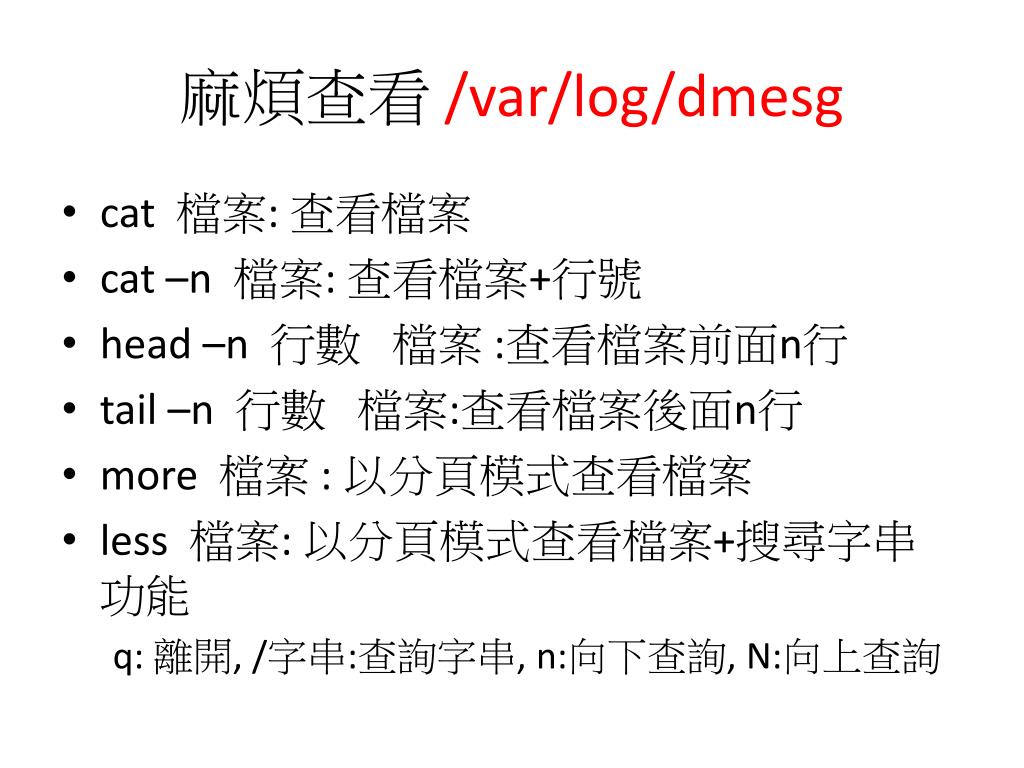 麻煩查看 /var/log/dmesg

• cat 檔案: 查看檔案
• cat –n 檔案: 查看檔案+行號
• head –n 行數 檔案 :查看檔案前面n行
• tail –n 行數 檔案:查看檔案後面n行
• more 檔案 : 以分頁模式查看檔案
• less 檔案: 以分頁模式查看檔案+搜尋字串功能

q: 離開, /字串:查詢字串, n:向下查詢, N:向上查詢